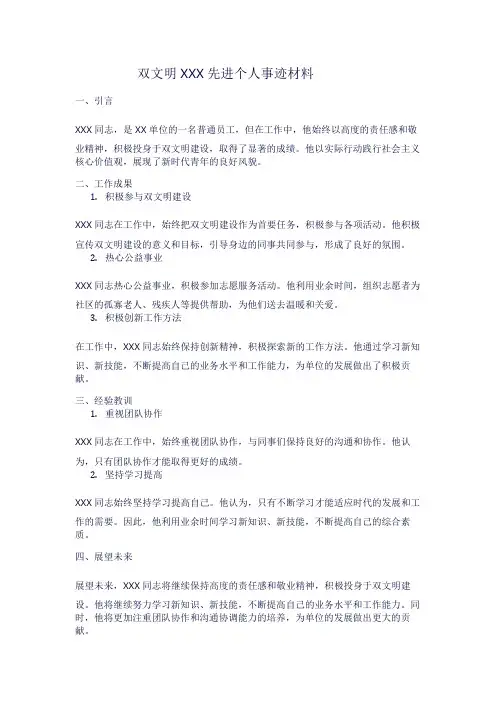 双文明 XXX 先进个人事迹材料

一、引言

XXX 同志，是 XX 单位的一名普通员工，但在工作中，他始终以高度的责任感和敬业精神，积极投身于双文明建设，取得了显著的成绩。他以实际行动践行社会主义核心价值观，展现了新时代青年的良好风貌。

二、工作成果

1. 积极参与双文明建设

XXX 同志在工作中，始终把双文明建设作为首要任务，积极参与各项活动。他积极宣传双文明建设的意义和目标，引导身边的同事共同参与，形成了良好的氛围。

2. 热心公益事业

XXX 同志热心公益事业，积极参加志愿服务活动。他利用业余时间，组织志愿者为社区的孤寡老人、残疾人等提供帮助，为他们送去温暖和关爱。

3. 积极创新工作方法

在工作中，XXX 同志始终保持创新精神，积极探索新的工作方法。他通过学习新知识、新技能，不断提高自己的业务水平和工作能力，为单位的发展做出了积极贡献。

三、经验教训

1. 重视团队协作

XXX 同志在工作中，始终重视团队协作，与同事们保持良好的沟通和协作。他认为，只有团队协作才能取得更好的成绩。

2. 坚持学习提高

XXX 同志始终坚持学习提高自己。他认为，只有不断学习才能适应时代的发展和工作的需要。因此，他利用业余时间学习新知识、新技能，不断提高自己的综合素质。

四、展望未来

展望未来，XXX 同志将继续保持高度的责任感和敬业精神，积极投身于双文明建设。他将继续努力学习新知识、新技能，不断提高自己的业务水平和工作能力。同时，他将更加注重团队协作和沟通协调能力的培养，为单位的发展做出更大的贡献。